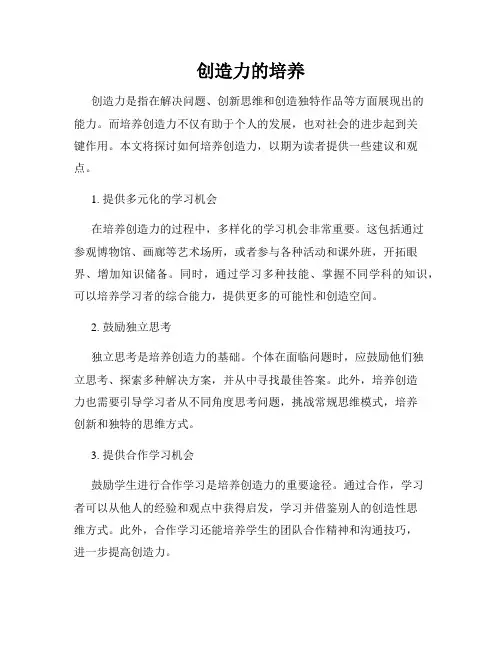 创造力的培养

创造力是指在解决问题、创新思维和创造独特作品等方面展现出的能力。而培养创造力不仅有助于个人的发展，也对社会的进步起到关键作用。本文将探讨如何培养创造力，以期为读者提供一些建议和观点。

1. 提供多元化的学习机会

在培养创造力的过程中，多样化的学习机会非常重要。这包括通过参观博物馆、画廊等艺术场所，或者参与各种活动和课外班，开拓眼界、增加知识储备。同时，通过学习多种技能、掌握不同学科的知识，可以培养学习者的综合能力，提供更多的可能性和创造空间。

2. 鼓励独立思考

独立思考是培养创造力的基础。个体在面临问题时，应鼓励他们独立思考、探索多种解决方案，并从中寻找最佳答案。此外，培养创造力也需要引导学习者从不同角度思考问题，挑战常规思维模式，培养创新和独特的思维方式。

3. 提供合作学习机会

鼓励学生进行合作学习是培养创造力的重要途径。通过合作，学习者可以从他人的经验和观点中获得启发，学习并借鉴别人的创造性思维方式。此外，合作学习还能培养学生的团队合作精神和沟通技巧，进一步提高创造力。